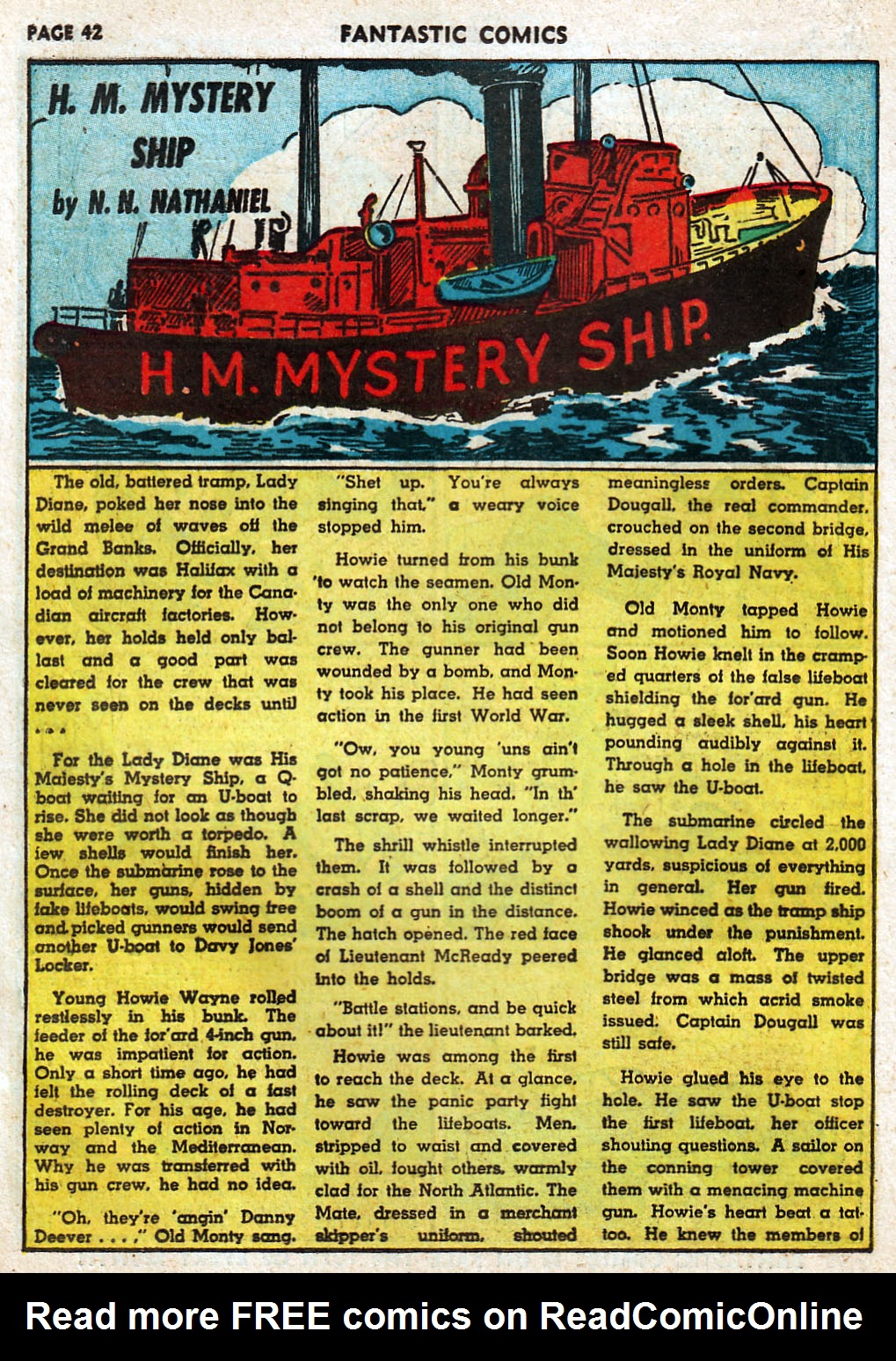 PAGE 42

FANTASTIC COMICS

H. M. MYSTERY SHIP
by N. N. NATHANIEL

H. M. MYSTERY SHIP

The old, battered tramp, Lady Diane, poked her nose into the wild melee of waves off the Grand Banks. Officially, her destination was Halifax with a load of machinery for the Canadian aircraft factories. However, her holds held only ballast and a good part was cleared for the crew that was never seen on the decks until . . .

For the Lady Diane was His Majesty's Mystery Ship, a Q-boat waiting for an U-boat to rise. She did not look as though she were worth a torpedo. A few shells would finish her. Once the submarine rose to the surface, her guns, hidden by fake lifeboats, would swing free and picked gunners would send another U-boat to Davy Jones' Locker.

Young Howie Wayne rolled restlessly in his bunk. The feeder of the for'ard 4-inch gun, he was impatient for action. Only a short time ago, he had felt the rolling deck of a fast destroyer. For his age, he had seen plenty of action in Norway and the Mediterranean. Why he was transferred with his gun crew, he had no idea.

"Oh, they're 'angin' Danny Deever . . . ." Old Monty sang.

"Shet up. You're always singing that," a weary voice stopped him.

Howie turned from his bunk to watch the seamen. Old Monty was the only one who did not belong to his original gun crew. The gunner had been wounded by a bomb, and Monty took his place. He had seen action in the first World War.

"Ow, you young 'uns ain't got no patience," Monty grumbled, shaking his head. "In th' last scrap, we waited longer."

The shrill whistle interrupted them. It was followed by a crash of a shell and the distinct boom of a gun in the distance. The hatch opened. The red face of Lieutenant McReady peered into the holds.

"Battle stations, and be quick about it!" the lieutenant barked.

Howie was among the first to reach the deck. At a glance, he saw the panic party fight toward the lifeboats. Men, stripped to waist and covered with oil, fought others, warmly clad for the North Atlantic. The Mate, dressed in a merchant skipper's uniform, shouted meaningless orders. Captain Dougall, the real commander, crouched on the second bridge, dressed in the uniform of His Majesty's Royal Navy.

Old Monty tapped Howie and motioned him to follow. Soon Howie knelt in the cramped quarters of the false lifeboat shielding the for'ard gun. He hugged a sleek shell, his heart pounding audibly against it. Through a hole in the lifeboat, he saw the U-boat.

The submarine circled the wallowing Lady Diane at 2,000 yards, suspicious of everything in general. Her gun fired. Howie winced as the tramp ship shook under the punishment. He glanced aloft. The upper bridge was a mass of twisted steel from which acrid smoke issued. Captain Dougall was still safe.

Howie glued his eye to the hole. He saw the U-boat stop the first lifeboat, her officer shouting questions. A sailor on the conning tower covered them with a menacing machine gun. Howie's heart beat a tattoo. He knew the members of

Read more FREE comics on ReadComicOnline